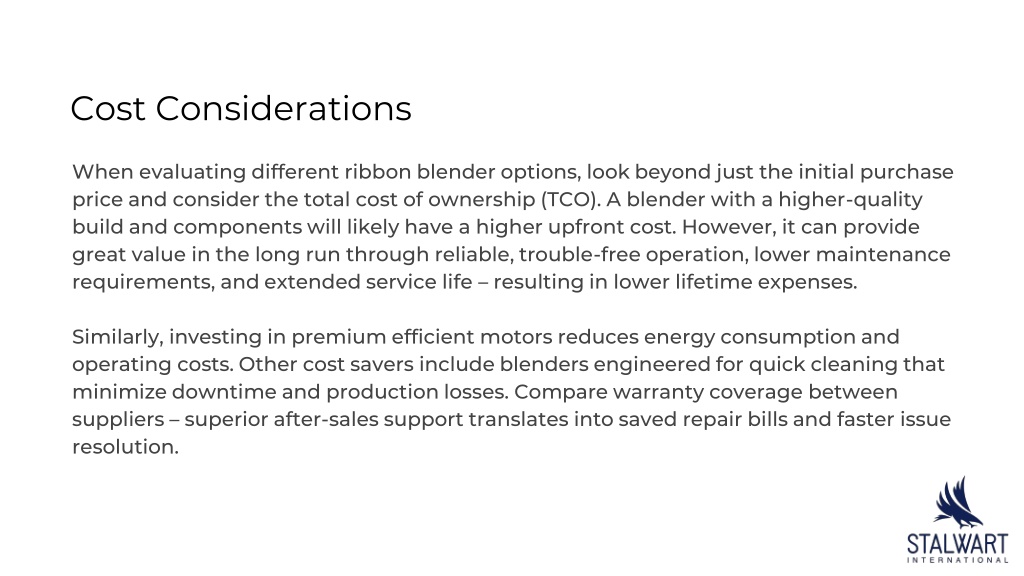 Cost Considerations

When evaluating different ribbon blender options, look beyond just the initial purchase price and consider the total cost of ownership (TCO). A blender with a higher-quality build and components will likely have a higher upfront cost. However, it can provide great value in the long run through reliable, trouble-free operation, lower maintenance requirements, and extended service life – resulting in lower lifetime expenses.

Similarly, investing in premium efficient motors reduces energy consumption and operating costs. Other cost savers include blenders engineered for quick cleaning that minimize downtime and production losses. Compare warranty coverage between suppliers – superior after-sales support translates into saved repair bills and faster issue resolution.

STALWART
INTERNATIONAL